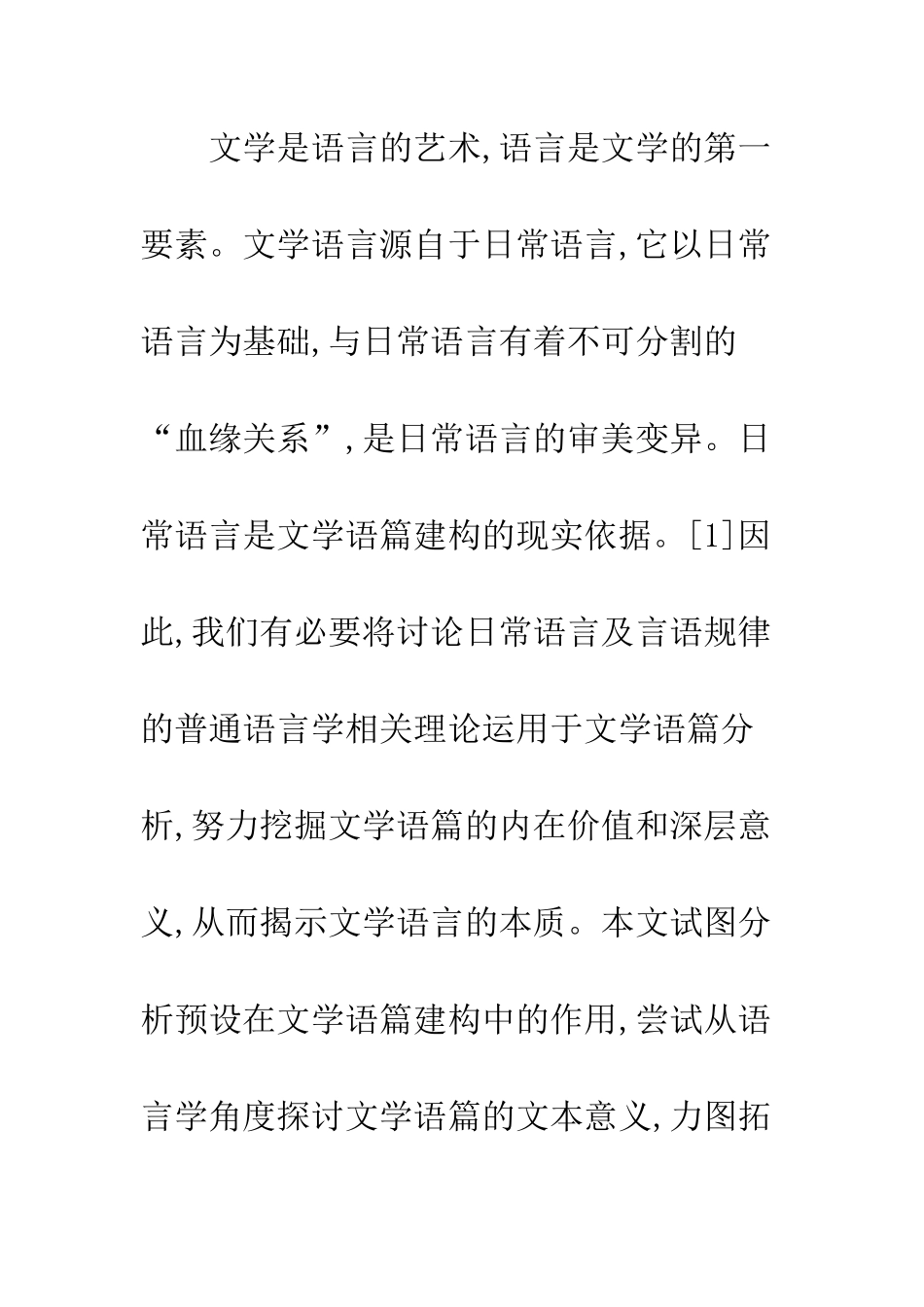 文学是语言的艺术,语言是文学的第一要素。文学语言源自于日常语言,它以日常语言为基础,与日常语言有着不可分割的“血缘关系”,是日常语言的审美变异。日常语言是文学语篇建构的现实依据。[1]因此,我们有必要将讨论日常语言及言语规律的普通语言学相关理论运用于文学语篇分析,努力挖掘文学语篇的内在价值和深层意义,从而揭示文学语言的本质。本文试图分析预设在文学语篇建构中的作用,尝试从语言学角度探讨文学语篇的文本意义,力图拓